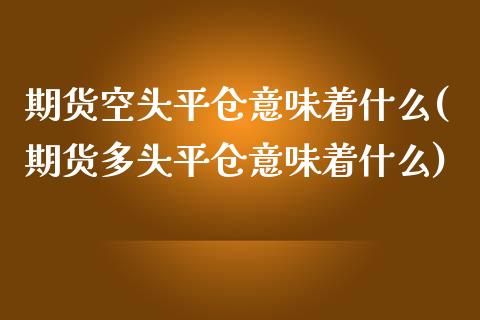 期货空头平仓意味着什么(期货多头平仓意味着什么)